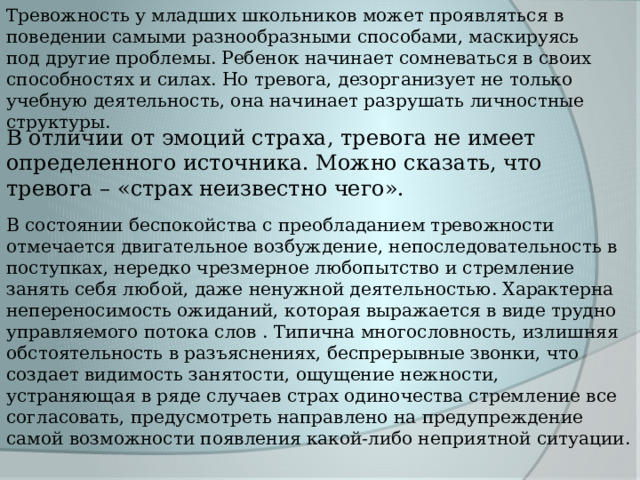 Тревожность у младших школьников может проявляться в поведении самыми разнообразными способами, маскируясь под другие проблемы. Ребенок начинает сомневаться в своих способностях и силах. Но тревога, дезорганизует не только учебную деятельность, она начинает разрушать личностные структуры.

В отличии от эмоций страха, тревога не имеет определенного источника. Можно сказать, что тревога – «страх неизвестно чего».

В состоянии беспокойства с преобладанием тревожности отмечается двигательное возбуждение, непоследовательность в поступках, нередко чрезмерное любопытство и стремление занять себя любой, даже ненужной деятельностью. Характерна непереносимость ожиданий, которая выражается в виде трудно управляемого потока слов . Типична многословность, излишняя обстоятельность в разъяснениях, беспрерывные звонки, что создает видимость занятости, ощущение нежности, устраняющая в ряде случаев страх одиночества стремление все согласовать, предусмотреть направлено на предупреждение самой возможности появления какой-либо неприятной ситуации.